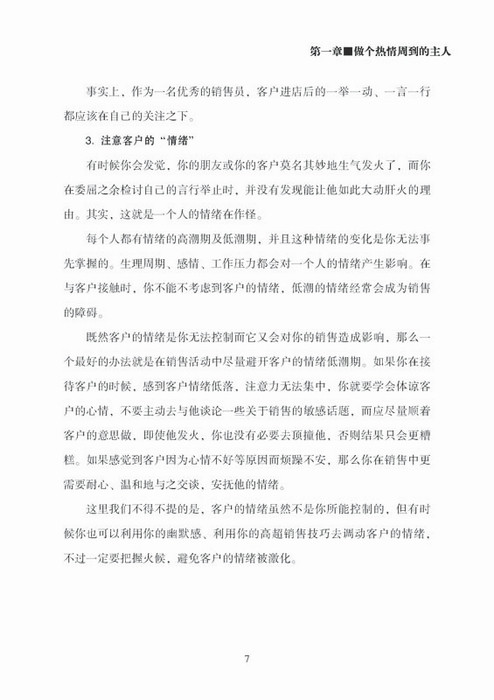 第一章■做个热情周到的主人

事实上，作为一名优秀的销售员，客户进店后的一举一动、一言一行都应该在自己的关注之下。

3. 注意客户的“情绪”

有时候你会发觉，你的朋友或你的客户莫名其妙地生气发火了，而你在委屈之余检讨自己的言行举止时，并没有发现能让他如此大动肝火的理由。其实，这就是一个人的情绪在作怪。

每个人都有情绪的高潮期及低潮期，并且这种情绪的变化是你无法事先掌握的。生理周期、感情、工作压力都会对一个人的情绪产生影响。在与客户接触时，你不能不考虑到客户的情绪，低潮的情绪经常会成为销售的障碍。

既然客户的情绪是你无法控制而它又会对你的销售造成影响，那么一个最好的办法就是在销售活动中尽量避开客户的情绪低潮期。如果你在接待客户的时候，感到客户情绪低落，注意力无法集中，你就要学会体谅客户的心情，不要主动去与他谈论一些关于销售的敏感话题，而应尽量顺着客户的意思做，即使他发火，你也没有必要去顶撞他，否则结果只会更糟糕。如果感觉到客户因为心情不好等原因而烦躁不安，那么你在销售中更需要耐心、温和地与之交谈，安抚他的情绪。

这里我们不得不提的是，客户的情绪虽然不是你所能控制的，但有时候你也可以利用你的幽默感、利用你的高超销售技巧去调动客户的情绪，不过一定要把握火候，避免客户的情绪被激化。

7